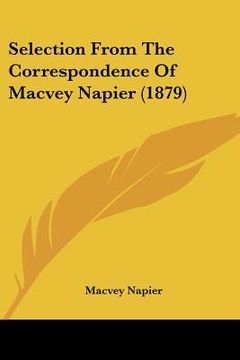 Selection From The Correspondence Of Macvey Napier (1879)

Macvey Napier